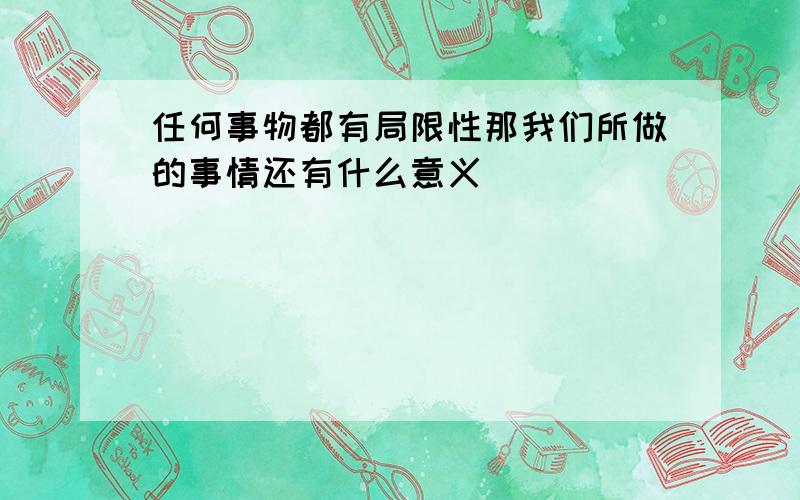 任何事物都有局限性那我们所做的事情还有什么意义

ABC

Back to School